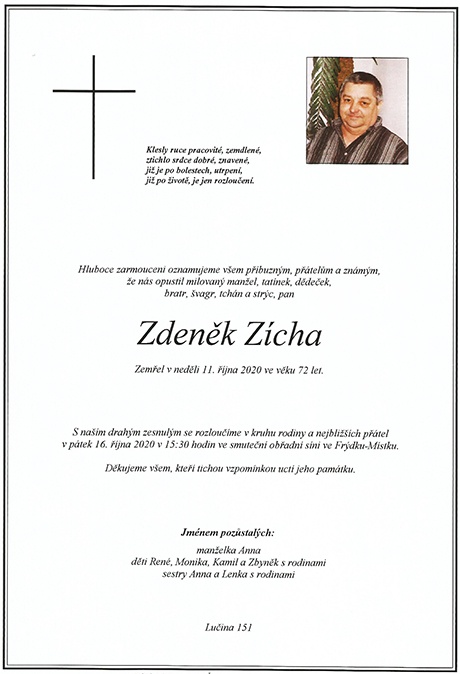 Klesly ruce pracovité, zemdlené,
ztichlo srdce dobré, znavené,
již je po bolestech, utrpení,
již po životě, je jen rozloučení.

Hluboce zarmouceni oznamujeme všem příbuzným, přátelům a známým,
že nás opustil milovaný manžel, tatínek, dědeček,
bratr, švagr, tchán a strýc, pan

Zdeněk Zícha

Zemřel v neděli 11. října 2020 ve věku 72 let.

S naším drahým zesnulým se rozloučíme v kruhu rodiny a nejbližších přátel
v pátek 16. října 2020 v 15:30 hodin ve smuteční obřadní síni ve Frýdku-Místku.

Děkujeme všem, kteří tichou vzpomínkou uctí jeho památku.

Jménem pozůstalých:
manželka Anna
děti René, Monika, Kamil a Zbyněk s rodinami
sestry Anna a Lenka s rodinami

Lučina 151